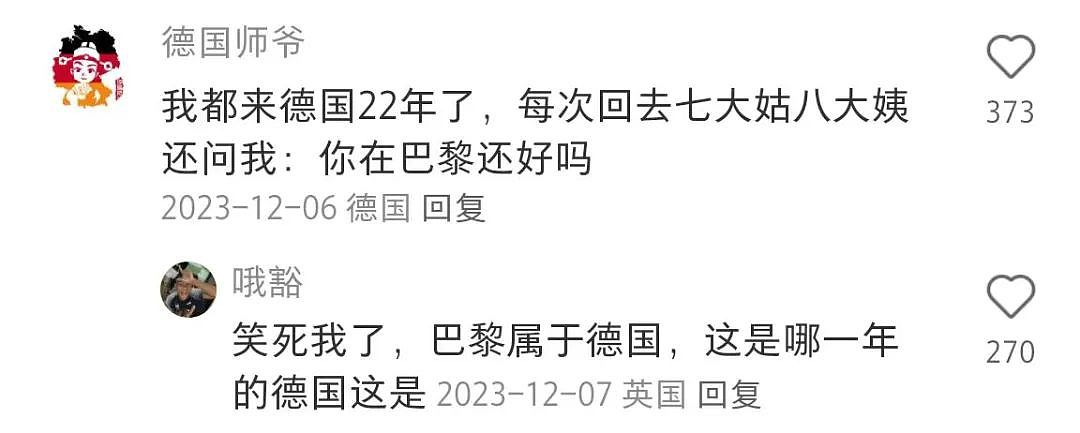 德国师爷

我都来德国22年了，每次回去七大姑八大姨还问我：你在巴黎还好吗

2023-12-06 德国 回复

373

哦豁

笑死我了，巴黎属于德国，这是哪一年的德国这是 2023-12-07 英国 回复

270